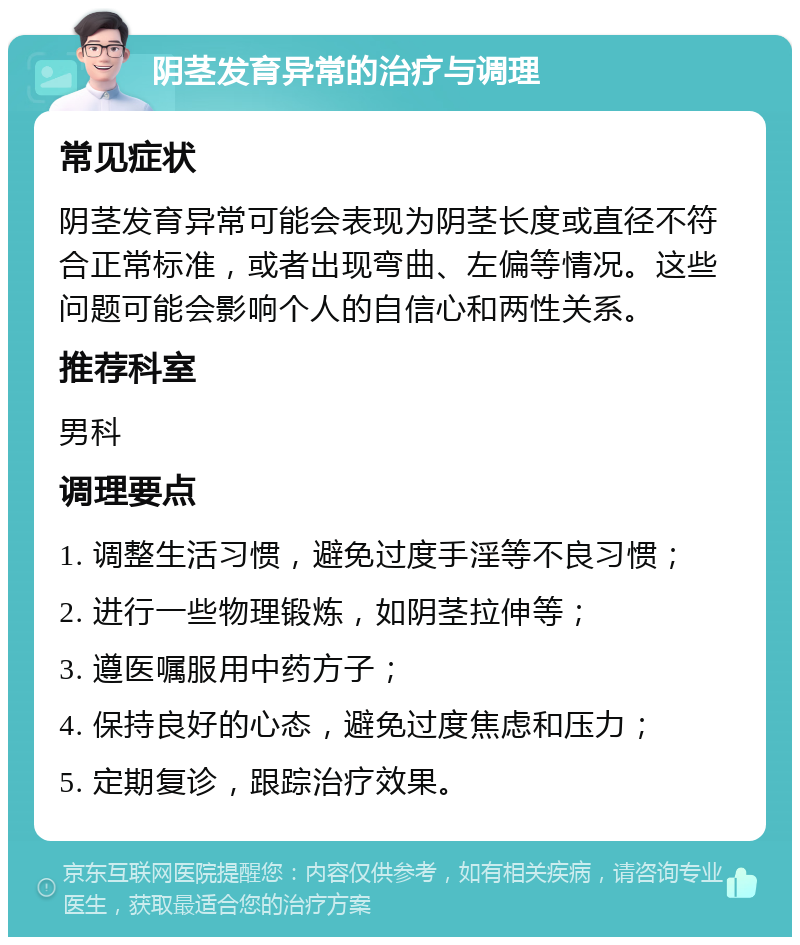 阴茎发育异常的治疗与调理

常见症状

阴茎发育异常可能会表现为阴茎长度或直径不符合正常标准，或者出现弯曲、左偏等情况。这些问题可能会影响个人的自信心和两性关系。

推荐科室

男科

调理要点

1. 调整生活习惯，避免过度手淫等不良习惯；

2. 进行一些物理锻炼，如阴茎拉伸等；

3. 遵医嘱服用中药方子；

4. 保持良好的心态，避免过度焦虑和压力；

5. 定期复诊，跟踪治疗效果。

京东互联网医院提醒您：内容仅供参考，如有相关疾病，请咨询专业医生，获取最适合您的治疗方案